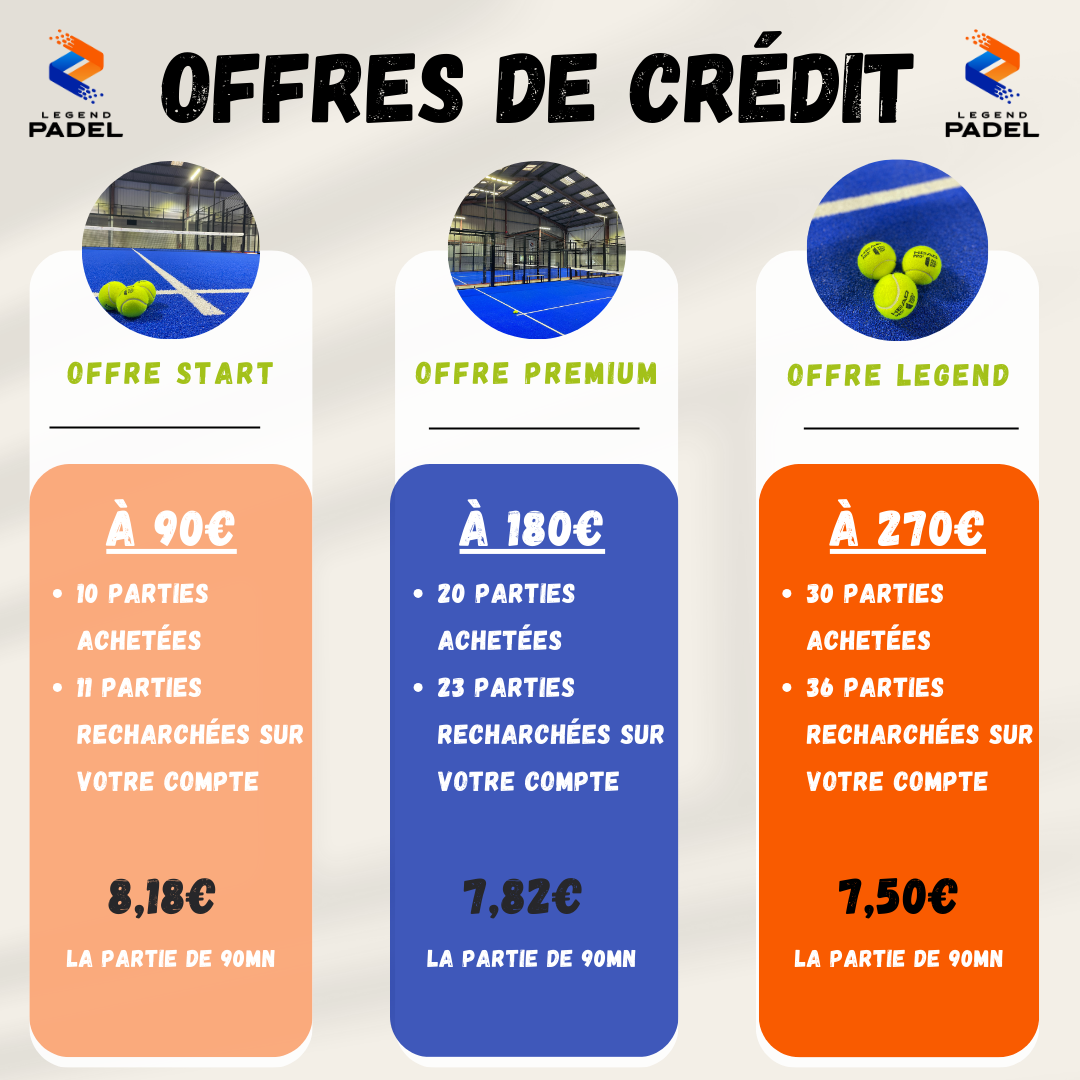 LEGEND
PADEL

OFFRES DE CRÉDIT

LEGEND
PADEL

OFFRE START

À 90€

• 10 PARTIES ACHETÉES
• 11 PARTIES RECHARCHÉES SUR VOTRE COMPTE

8,18€

LA PARTIE DE 90MN

OFFRE PREMIUM

À 180€

• 20 PARTIES ACHETÉES
• 23 PARTIES RECHARCHÉES SUR VOTRE COMPTE

7,82€

LA PARTIE DE 90MN

OFFRE LEGEND

À 270€

• 30 PARTIES ACHETÉES
• 36 PARTIES RECHARCHÉES SUR VOTRE COMPTE

7,50€

LA PARTIE DE 90MN